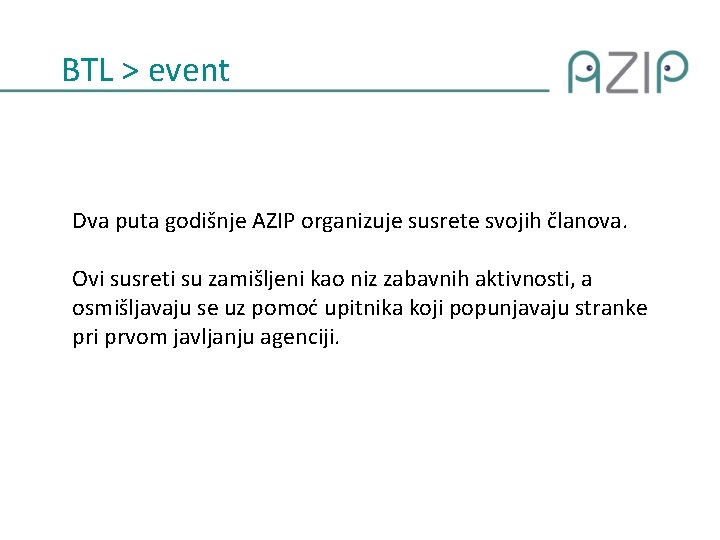 BTL > event

AZIP

Dva puta godišnje AZIP organizuje susrete svojih članova.

Ovi susreti su zamišljeni kao niz zabavnih aktivnosti, a osmišljavaju se uz pomoć upitnika koji popunjavaju stranke pri prvom javljanju agenciji.